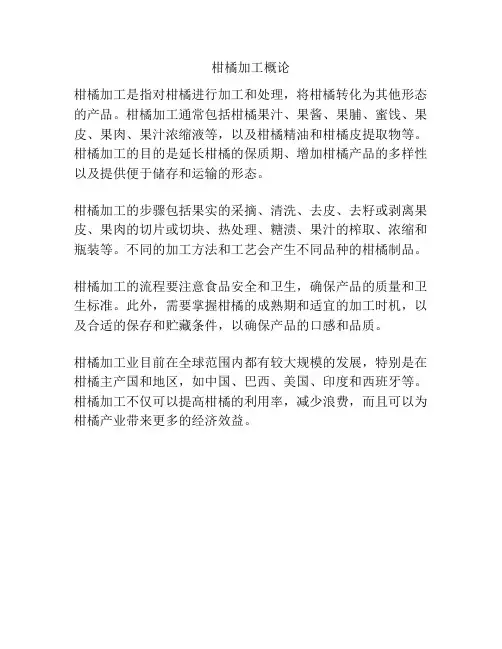 柑橘加工概论

柑橘加工是指对柑橘进行加工和处理，将柑橘转化为其他形态的产品。柑橘加工通常包括柑橘果汁、果酱、果脯、蜜饯、果皮、果肉、果汁浓缩液等，以及柑橘精油和柑橘皮提取物等。柑橘加工的目的是延长柑橘的保质期、增加柑橘产品的多样性以及提供便于储存和运输的形态。

柑橘加工的步骤包括果实的采摘、清洗、去皮、去籽或剥离果皮、果肉的切片或切块、热处理、糖渍、果汁的榨取、浓缩和瓶装等。不同的加工方法和工艺会产生不同品种的柑橘制品。

柑橘加工的流程要注意食品安全和卫生，确保产品的质量和卫生标准。此外，需要掌握柑橘的成熟期和适宜的加工时机，以及合适的保存和贮藏条件，以确保产品的口感和品质。

柑橘加工业目前在全球范围内都有较大规模的发展，特别是在柑橘主产国和地区，如中国、巴西、美国、印度和西班牙等。柑橘加工不仅可以提高柑橘的利用率，减少浪费，而且可以为柑橘产业带来更多的经济效益。